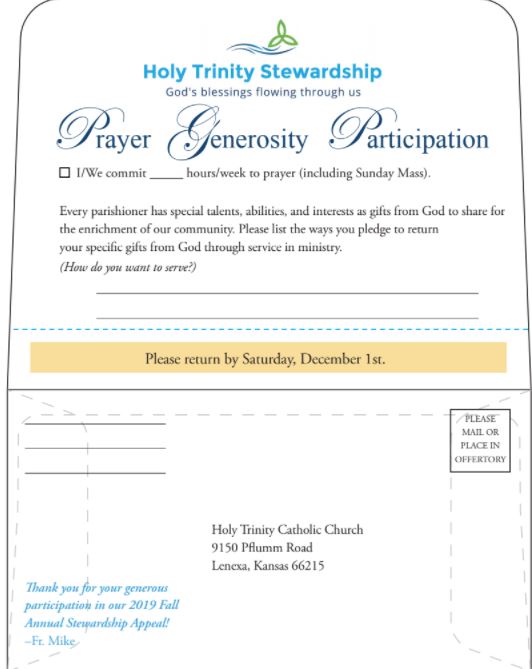 Holy Trinity Stewardship
God's blessings flowing through us

Prayer Generosity Participation

☐ I/We commit _____ hours/week to prayer (including Sunday Mass).

Every parishioner has special talents, abilities, and interests as gifts from God to share for the enrichment of our community. Please list the ways you pledge to return your specific gifts from God through service in ministry.
(How do you want to serve?)

Please return by Saturday, December 1st.

PLEASE MAIL OR PLACE IN OFFERTORY

Holy Trinity Catholic Church
9150 Pflumm Road
Lenexa, Kansas 66215

Thank you for your generous participation in our 2019 Fall Annual Stewardship Appeal!
–Fr. Mike